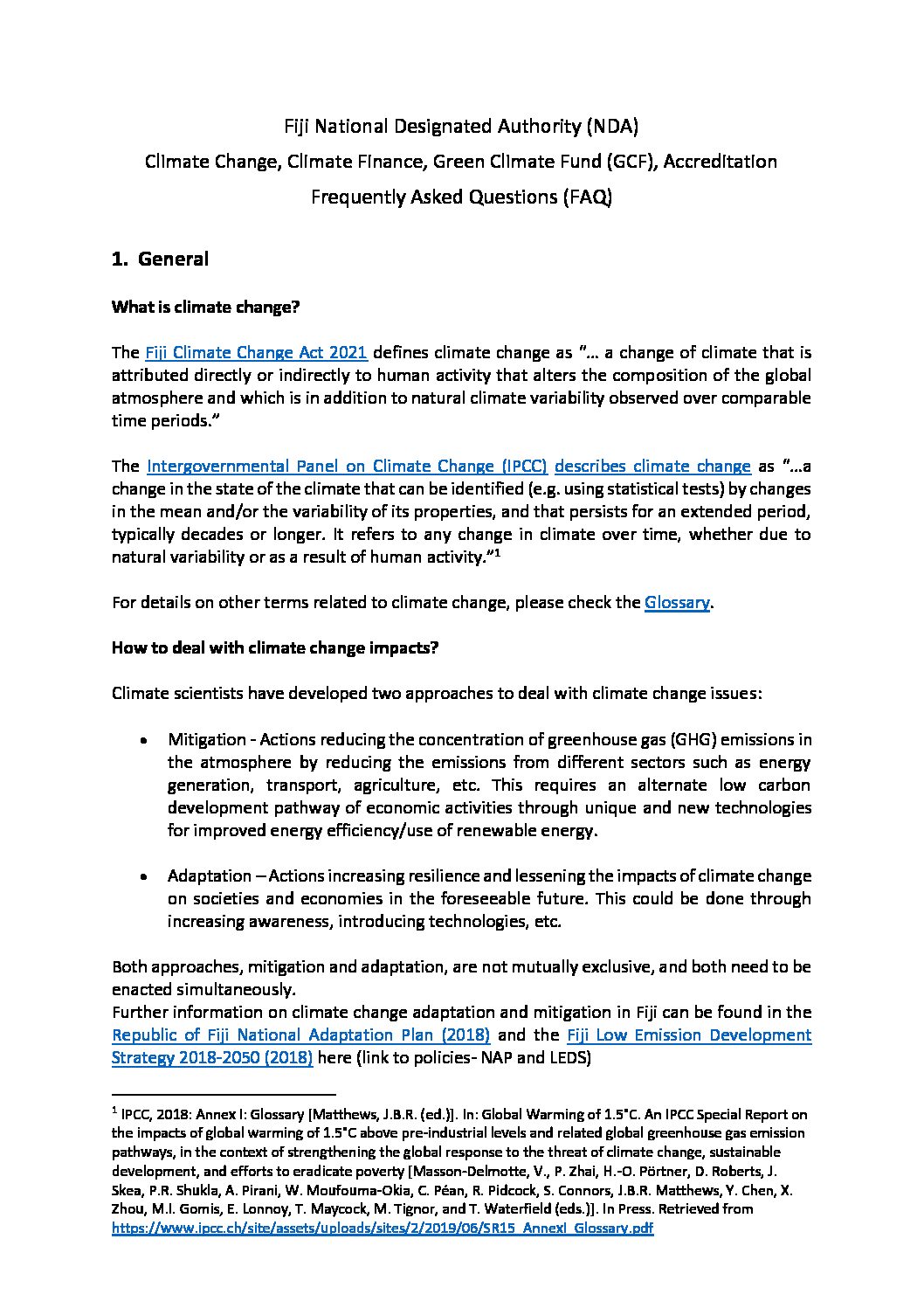 Fiji National Designated Authority (NDA)
Climate Change, Climate Finance, Green Climate Fund (GCF), Accreditation
Frequently Asked Questions (FAQ)

1. General

What is climate change?

The Fiji Climate Change Act 2021 defines climate change as "… a change of climate that is attributed directly or indirectly to human activity that alters the composition of the global atmosphere and which is in addition to natural climate variability observed over comparable time periods."

The Intergovernmental Panel on Climate Change (IPCC) describes climate change as "…a change in the state of the climate that can be identified (e.g. using statistical tests) by changes in the mean and/or the variability of its properties, and that persists for an extended period, typically decades or longer. It refers to any change in climate over time, whether due to natural variability or as a result of human activity."$^1$

For details on other terms related to climate change, please check the Glossary.

How to deal with climate change impacts?

Climate scientists have developed two approaches to deal with climate change issues:

• Mitigation - Actions reducing the concentration of greenhouse gas (GHG) emissions in the atmosphere by reducing the emissions from different sectors such as energy generation, transport, agriculture, etc. This requires an alternate low carbon development pathway of economic activities through unique and new technologies for improved energy efficiency/use of renewable energy.

• Adaptation – Actions increasing resilience and lessening the impacts of climate change on societies and economies in the foreseeable future. This could be done through increasing awareness, introducing technologies, etc.

Both approaches, mitigation and adaptation, are not mutually exclusive, and both need to be enacted simultaneously.
Further information on climate change adaptation and mitigation in Fiji can be found in the Republic of Fiji National Adaptation Plan (2018) and the Fiji Low Emission Development Strategy 2018-2050 (2018) here (link to policies- NAP and LEDS)

$^1$ IPCC, 2018: Annex I: Glossary [Matthews, J.B.R. (ed.)]. In: Global Warming of 1.5°C. An IPCC Special Report on the impacts of global warming of 1.5°C above pre-industrial levels and related global greenhouse gas emission pathways, in the context of strengthening the global response to the threat of climate change, sustainable development, and efforts to eradicate poverty [Masson-Delmotte, V., P. Zhai, H.-O. Pörtner, D. Roberts, J. Skea, P.R. Shukla, A. Pirani, W. Moufouma-Okia, C. Péan, R. Pidcock, S. Connors, J.B.R. Matthews, Y. Chen, X. Zhou, M.I. Gomis, E. Lonnoy, T. Maycock, M. Tignor, and T. Waterfield (eds.)]. In Press. Retrieved from https://www.ipcc.ch/site/assets/uploads/sites/2/2019/06/SR15_AnnexI_Glossary.pdf